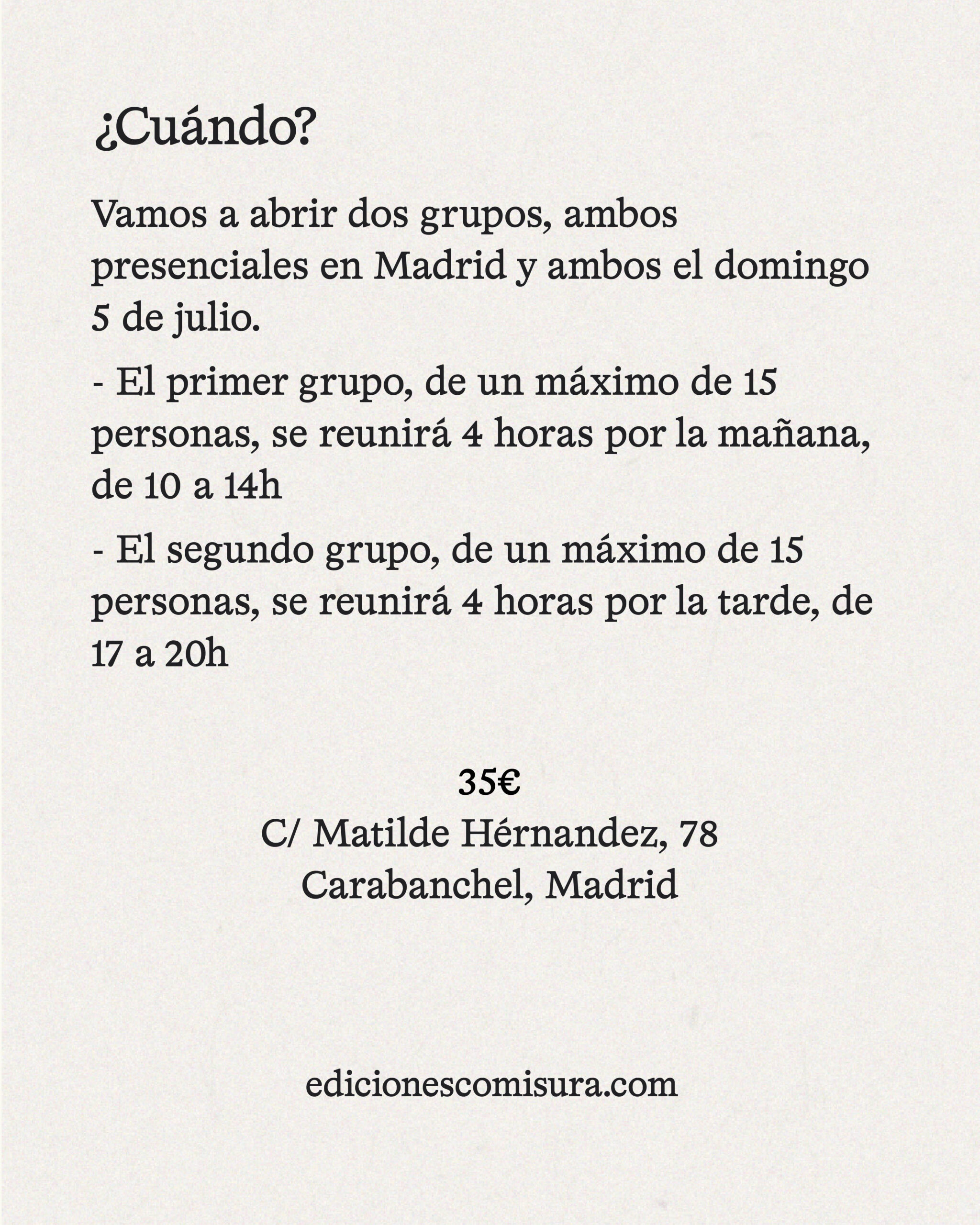 ¿Cuándo?

Vamos a abrir dos grupos, ambos presenciales en Madrid y ambos el domingo 5 de julio.

- El primer grupo, de un máximo de 15 personas, se reunirá 4 horas por la mañana, de 10 a 14h

- El segundo grupo, de un máximo de 15 personas, se reunirá 4 horas por la tarde, de 17 a 20h

35€
C/ Matilde Hérnandez, 78
Carabanchel, Madrid

edicionescomisura.com